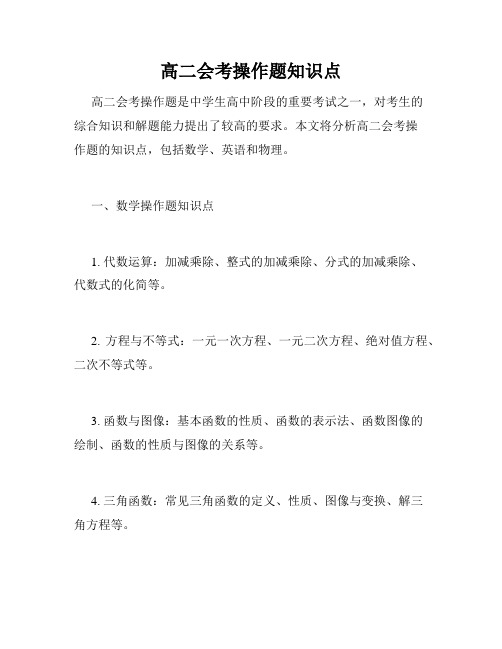 高二会考操作题知识点

高二会考操作题是中学生高中阶段的重要考试之一，对考生的综合知识和解题能力提出了较高的要求。本文将分析高二会考操作题的知识点，包括数学、英语和物理。

一、数学操作题知识点

1. 代数运算：加减乘除、整式的加减乘除、分式的加减乘除、代数式的化简等。

2. 方程与不等式：一元一次方程、一元二次方程、绝对值方程、二次不等式等。

3. 函数与图像：基本函数的性质、函数的表示法、函数图像的绘制、函数的性质与图像的关系等。

4. 三角函数：常见三角函数的定义、性质、图像与变换、解三角方程等。